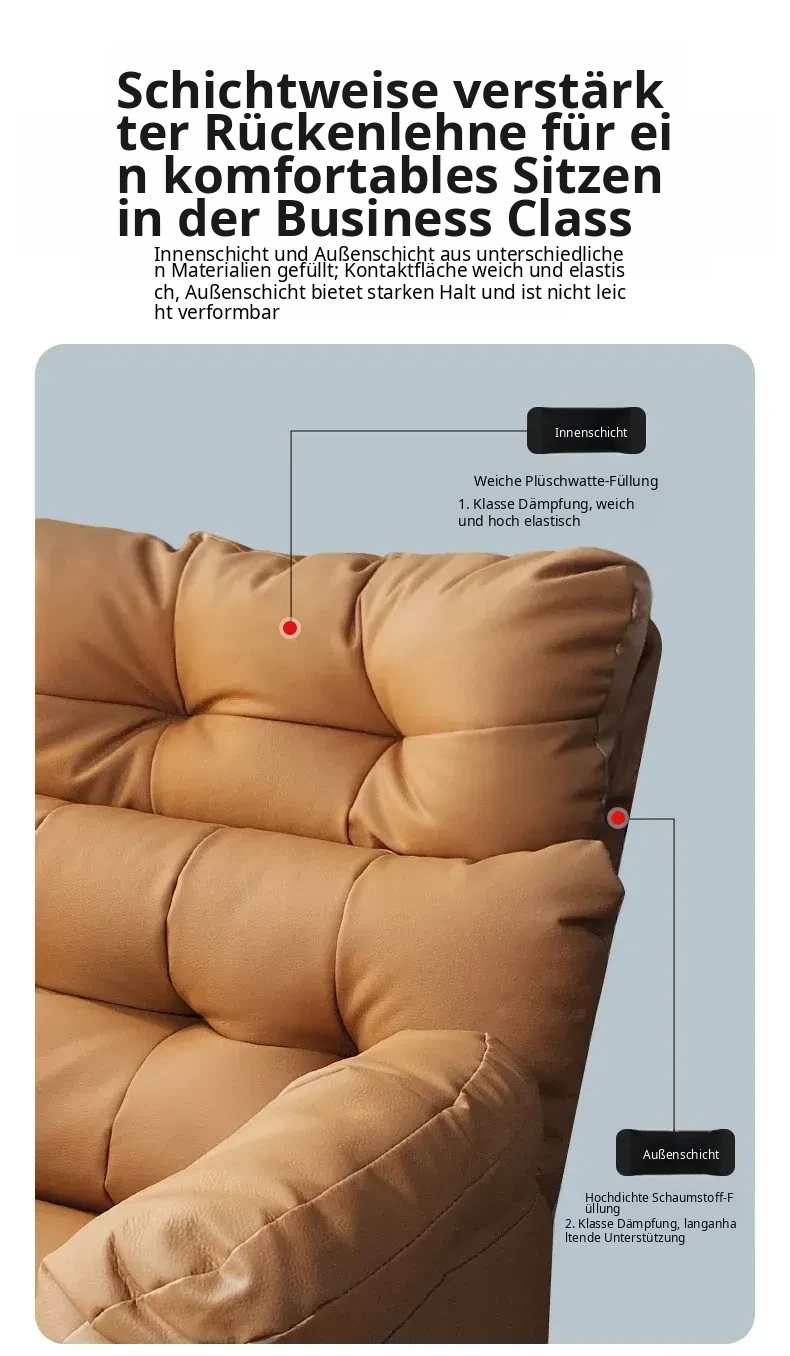 Schichtweise verstärkter Rückenlehne für ein komfortables Sitzen in der Business Class

Innenschicht und Außenschicht aus unterschiedlichen Materialien gefüllt; Kontaktfläche weich und elastisch, Außenschicht bietet starken Halt und ist nicht leicht verformbar

Innenschicht

Weiche Plüschwatte-Füllung

1. Klasse Dämpfung, weich und hoch elastisch

Außenschicht

Hochdichte Schaumstoff-Füllung

2. Klasse Dämpfung, langanhaltende Unterstützung